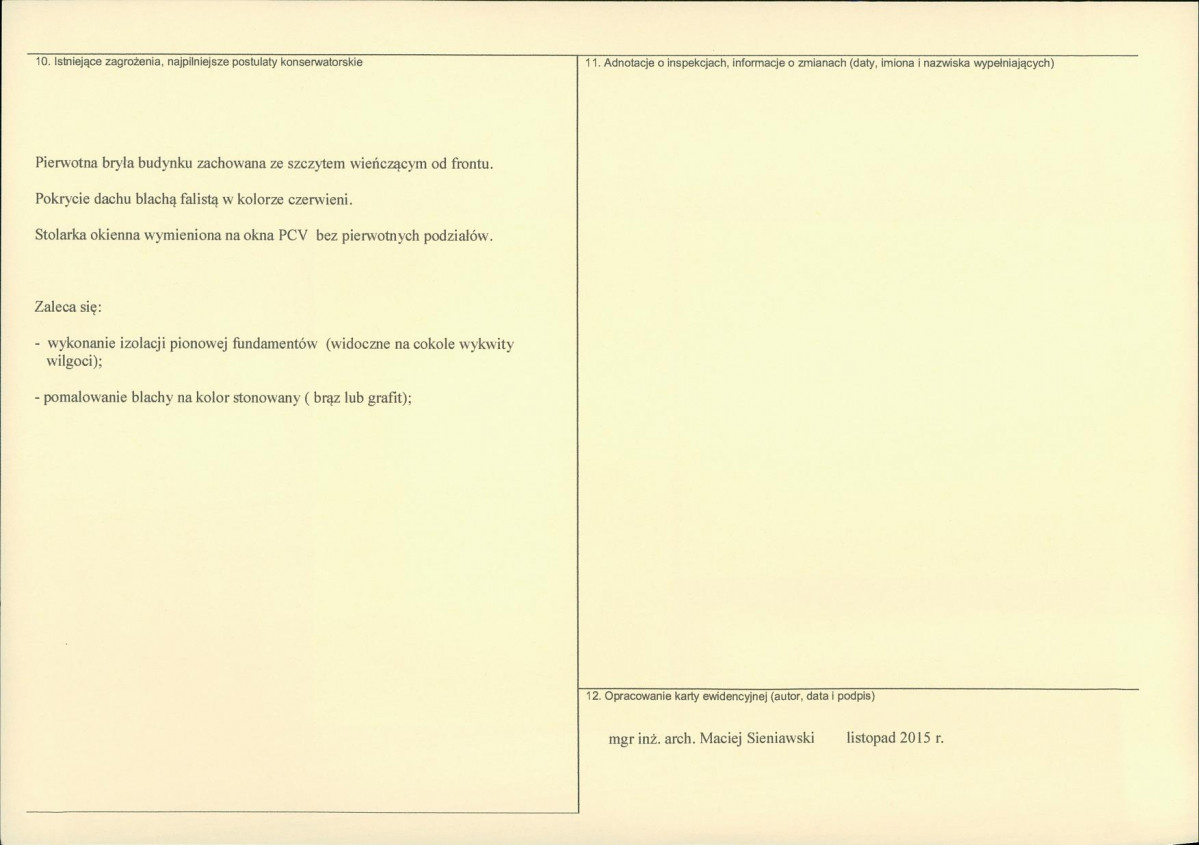 10. Istniejące zagrożenia, najpilniejsze postulaty konserwatorskie

Pierwotna bryła budynku zachowana ze szczytem wieńczącym od frontu.

Pokrycie dachu blachą falistą w kolorze czerwieni.

Stolarka okienna wymieniona na okna PCV bez pierwotnych podziałów.

Zaleca się:

- wykonanie izolacji pionowej fundamentów (widoczne na cokole wykwity wilgoci);

- pomalowanie blachy na kolor stonowany ( brąz lub grafit);

11. Adnotacje o inspekcjach, informacje o zmianach (daty, imiona i nazwiska wypełniających)

12. Opracowanie karty ewidencyjnej (autor, data i podpis)

mgr inż. arch. Maciej Sieniawski listopad 2015 r.